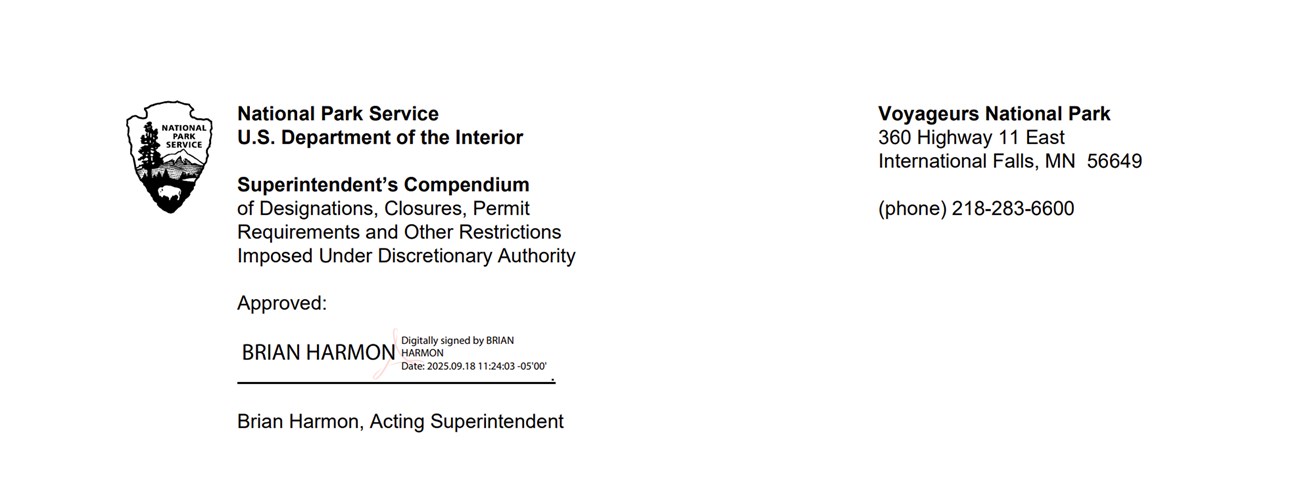 NATIONAL PARK SERVICE

National Park Service
U.S. Department of the Interior

Superintendent's Compendium
of Designations, Closures, Permit Requirements and Other Restrictions Imposed Under Discretionary Authority

Approved:

BRIAN HARMON Digitally signed by BRIAN HARMON Date: 2025.09.18 11:24:03 -05'00'

Brian Harmon, Acting Superintendent

Voyageurs National Park
360 Highway 11 East
International Falls, MN 56649

(phone) 218-283-6600